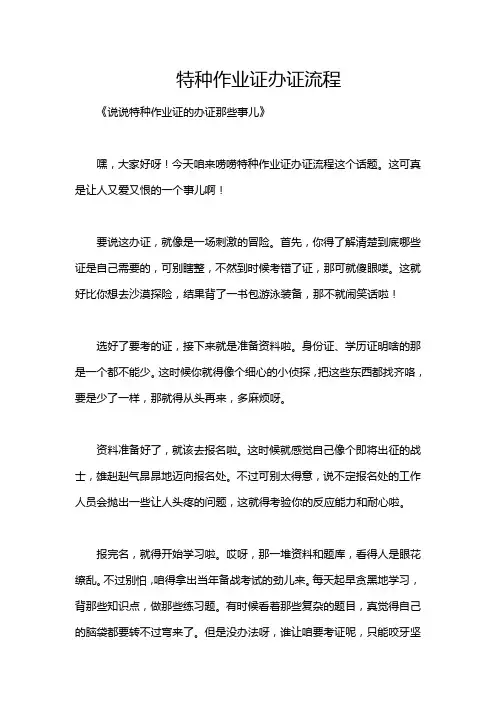 特种作业证办证流程

《说说特种作业证的办证那些事儿》

嘿，大家好呀！今天咱来唠唠特种作业证办证流程这个话题。这可真是让人又爱又恨的一个事儿啊！

要说这办证，就像是一场刺激的冒险。首先，你得了解清楚到底哪些证是自己需要的，可别瞎整，不然到时候考错了证，那可就傻眼喽。这就好比你想去沙漠探险，结果背了一书包游泳装备，那不就闹笑话啦！

选好了要考的证，接下来就是准备资料啦。身份证、学历证明啥的那是一个都不能少。这时候你就得像个细心的小侦探，把这些东西都找齐咯，要是少了一样，那就得从头再来，多麻烦呀。

资料准备好了，就该去报名啦。这时候就感觉自己像个即将出征的战士，雄赳赳气昂昂地迈向报名处。不过可别太得意，说不定报名处的工作人员会抛出一些让人头疼的问题，这就得考验你的反应能力和耐心啦。

报完名，就得开始学习啦。哎呀，那一堆资料和题库，看得人是眼花缭乱。不过别怕，咱得拿出当年备战考试的劲儿来。每天起早贪黑地学习，背那些知识点，做那些练习题。有时候看着那些复杂的题目，真觉得自己的脑袋都要转不过弯来了。但是没办法呀，谁让咱要考证呢，只能咬牙坚